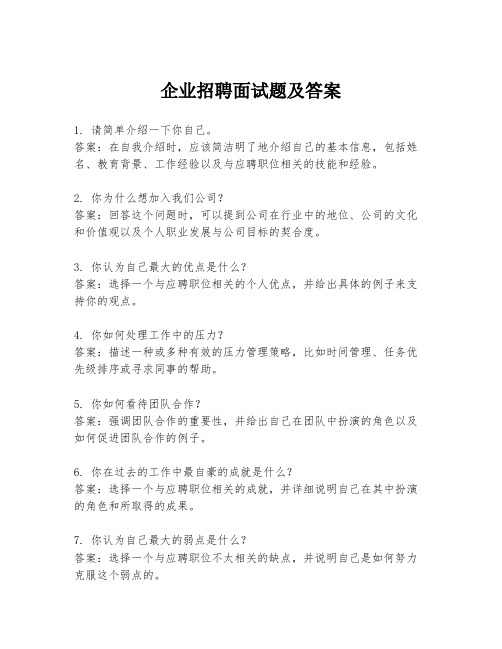 企业招聘面试题及答案

1. 请简单介绍一下你自己。
答案：在自我介绍时，应该简洁明了地介绍自己的基本信息，包括姓名、教育背景、工作经验以及与应聘职位相关的技能和经验。

2. 你为什么想加入我们公司？
答案：回答这个问题时，可以提到公司在行业中的地位、公司的文化和价值观以及个人职业发展与公司目标的契合度。

3. 你认为自己最大的优点是什么？
答案：选择一个与应聘职位相关的个人优点，并给出具体的例子来支持你的观点。

4. 你如何处理工作中的压力？
答案：描述一种或多种有效的压力管理策略，比如时间管理、任务优先级排序或寻求同事的帮助。

5. 你如何看待团队合作？
答案：强调团队合作的重要性，并给出自己在团队中扮演的角色以及如何促进团队合作的例子。

6. 你在过去的工作中最自豪的成就是什么？
答案：选择一个与应聘职位相关的成就，并详细说明自己在其中扮演的角色和所取得的成果。

7. 你认为自己最大的弱点是什么？
答案：选择一个与应聘职位不太相关的缺点，并说明自己是如何努力克服这个弱点的。